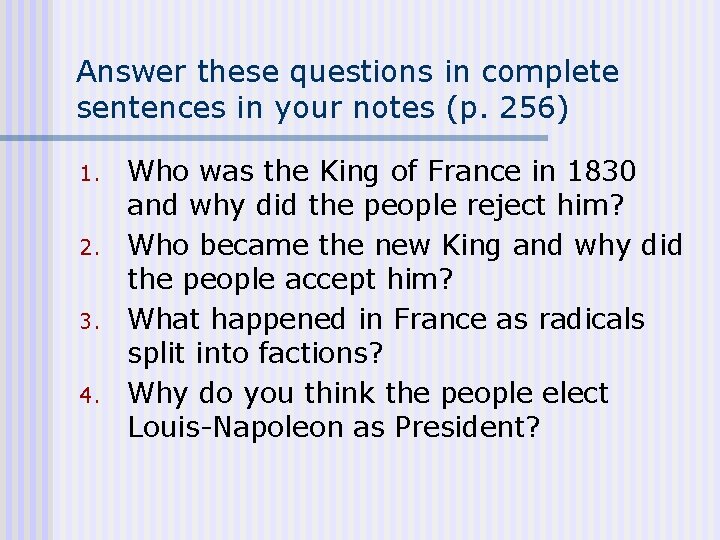 Answer these questions in complete sentences in your notes (p. 256)

1. Who was the King of France in 1830 and why did the people reject him?
2. Who became the new King and why did the people accept him?
3. What happened in France as radicals split into factions?
4. Why do you think the people elect Louis-Napoleon as President?